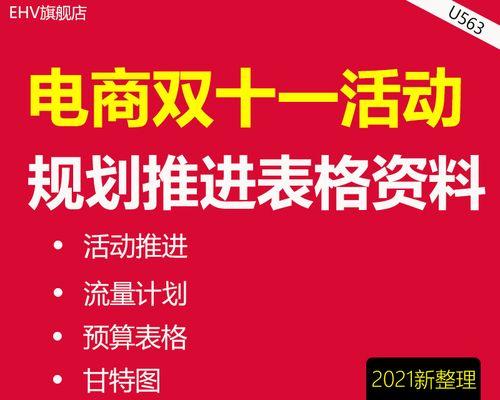 EHV旗舰店

U563

电商双十一活动
规划推进表格资料

• 活动推进
• 流量计划
• 预算表格
• 甘特图

2021新整理